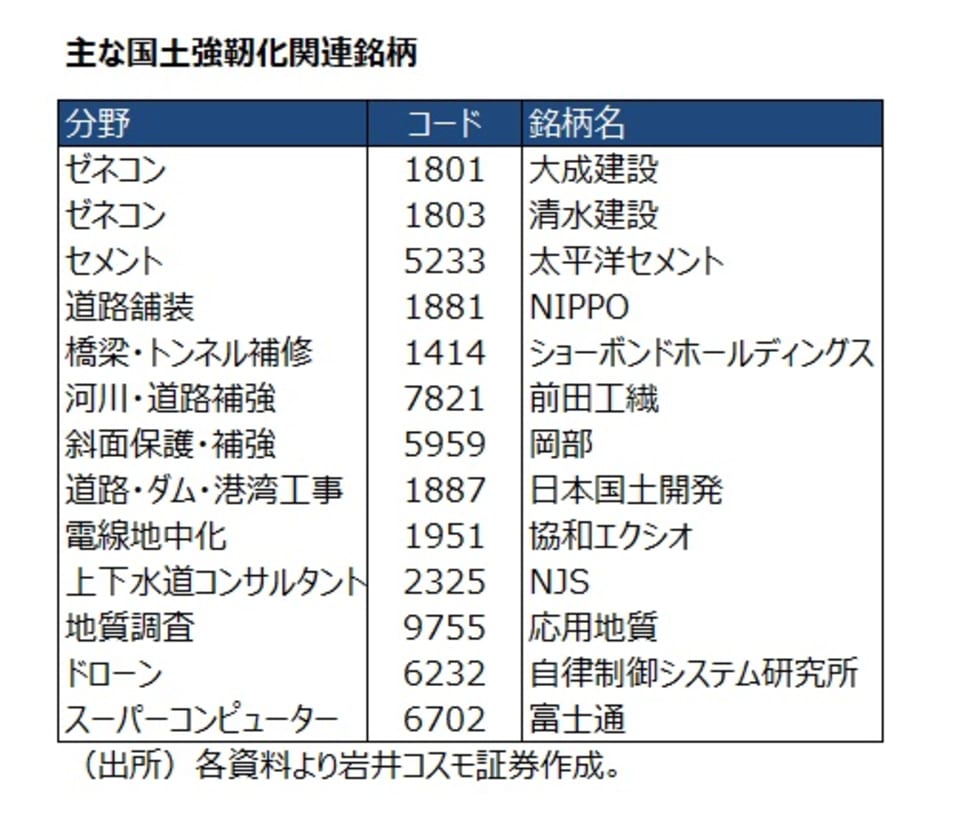 主な国土強靭化関連銘柄

| 分野 | コード | 銘柄名 |
|---|---|---|
| ゼネコン | 1801 | 大成建設 |
| ゼネコン | 1803 | 清水建設 |
| セメント | 5233 | 太平洋セメント |
| 道路舗装 | 1881 | NIPPO |
| 橋梁・トンネル補修 | 1414 | ショーボンドホールディングス |
| 河川・道路補強 | 7821 | 前田工繊 |
| 斜面保護・補強 | 5959 | 岡部 |
| 道路・ダム・港湾工事 | 1887 | 日本国土開発 |
| 電線地中化 | 1951 | 協和エクシオ |
| 上下水道コンサルタント | 2325 | NJS |
| 地質調査 | 9755 | 応用地質 |
| ドローン | 6232 | 自律制御システム研究所 |
| スーパーコンピューター | 6702 | 富士通 |

（出所）各資料より岩井コスモ証券作成。